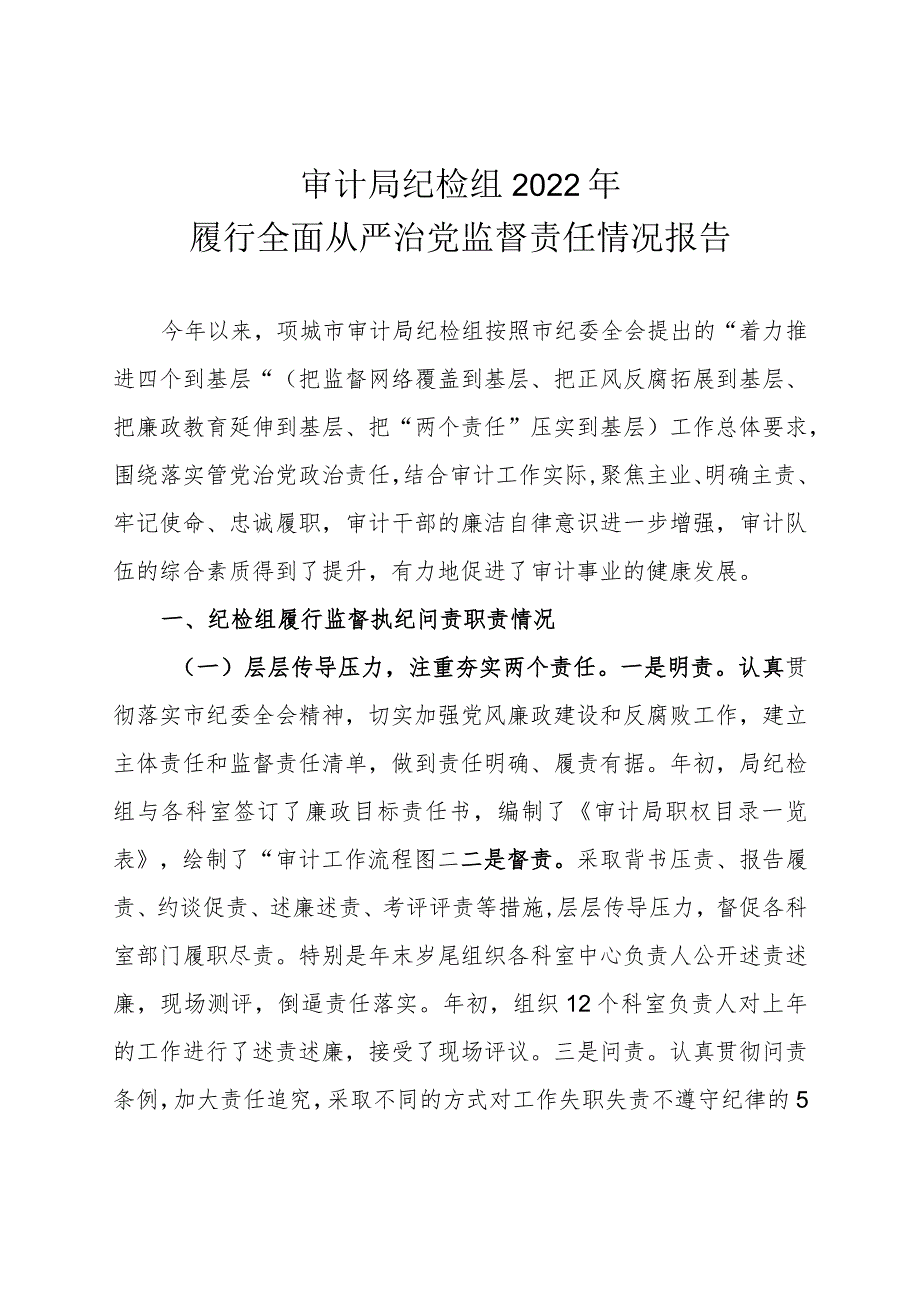 审计局纪检组2022年
履行全面从严治党监督责任情况报告

今年以来，项城市审计局纪检组按照市纪委全会提出的“着力推进四个到基层“（把监督网络覆盖到基层、把正风反腐拓展到基层、把廉政教育延伸到基层、把“两个责任”压实到基层）工作总体要求，围绕落实管党治党政治责任，结合审计工作实际，聚焦主业、明确主责、牢记使命、忠诚履职，审计干部的廉洁自律意识进一步增强，审计队伍的综合素质得到了提升，有力地促进了审计事业的健康发展。

一、纪检组履行监督执纪问责职责情况

（一）层层传导压力，注重夯实两个责任。一是明责。认真贯彻落实市纪委全会精神，切实加强党风廉政建设和反腐败工作，建立主体责任和监督责任清单，做到责任明确、履责有据。年初，局纪检组与各科室签订了廉政目标责任书，编制了《审计局职权目录一览表》，绘制了“审计工作流程图二二是督责。采取背书压责、报告履责、约谈促责、述廉述责、考评评责等措施，层层传导压力，督促各科室部门履职尽责。特别是年末岁尾组织各科室中心负责人公开述责述廉，现场测评，倒逼责任落实。年初，组织12个科室负责人对上年的工作进行了述责述廉，接受了现场评议。三是问责。认真贯彻问责条例，加大责任追究，采取不同的方式对工作失职失责不遵守纪律的5